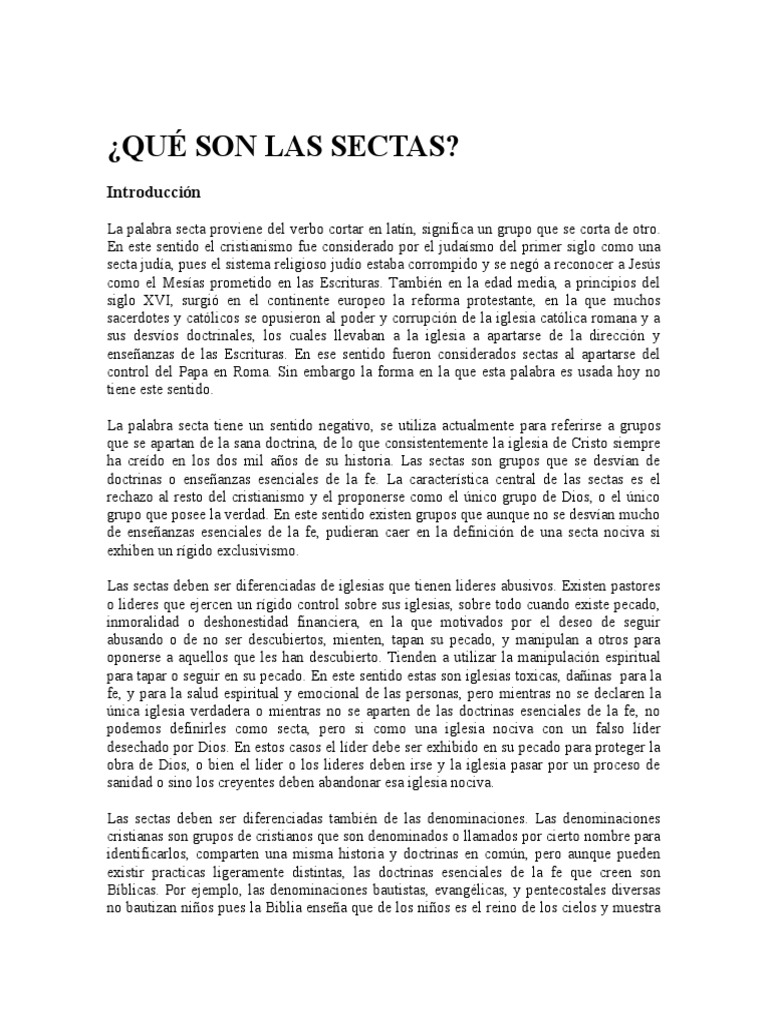 ¿QUÉ SON LAS SECTAS?

Introducción

La palabra secta proviene del verbo cortar en latín, significa un grupo que se corta de otro. En este sentido el cristianismo fue considerado por el judaísmo del primer siglo como una secta judía, pues el sistema religioso judío estaba corrompido y se negó a reconocer a Jesús como el Mesías prometido en las Escrituras. También en la edad media, a principios del siglo XVI, surgió en el continente europeo la reforma protestante, en la que muchos sacerdotes y católicos se opusieron al poder y corrupción de la iglesia católica romana y a sus desvíos doctrinales, los cuales llevaban a la iglesia a apartarse de la dirección y enseñanzas de las Escrituras. En ese sentido fueron considerados sectas al apartarse del control del Papa en Roma. Sin embargo la forma en la que esta palabra es usada hoy no tiene este sentido.

La palabra secta tiene un sentido negativo, se utiliza actualmente para referirse a grupos que se apartan de la sana doctrina, de lo que consistentemente la iglesia de Cristo siempre ha creído en los dos mil años de su historia. Las sectas son grupos que se desvían de doctrinas o enseñanzas esenciales de la fe. La característica central de las sectas es el rechazo al resto del cristianismo y el proponerse como el único grupo de Dios, o el único grupo que posee la verdad. En este sentido existen grupos que aunque no se desvían mucho de enseñanzas esenciales de la fe, pudieran caer en la definición de una secta nociva si exhiben un rígido exclusivismo.

Las sectas deben ser diferenciadas de iglesias que tienen líderes abusivos. Existen pastores o líderes que ejercen un rígido control sobre sus iglesias, sobre todo cuando existe pecado, inmoralidad o deshonestidad financiera, en la que motivados por el deseo de seguir abusando o de no ser descubiertos, mienten, tapan su pecado, y manipulan a otros para oponerse a aquellos que les han descubierto. Tienden a utilizar la manipulación espiritual para tapar o seguir en su pecado. En este sentido estas son iglesias toxicas, dañinas para la fe, y para la salud espiritual y emocional de las personas, pero mientras no se declaren la única iglesia verdadera o mientras no se aparten de las doctrinas esenciales de la fe, no podemos definirles como secta, pero si como una iglesia nociva con un falso líder desechado por Dios. En estos casos el líder debe ser exhibido en su pecado para proteger la obra de Dios, o bien el líder o los líderes deben irse y la iglesia pasar por un proceso de sanidad o sino los creyentes deben abandonar esa iglesia nociva.

Las sectas deben ser diferenciadas también de las denominaciones. Las denominaciones cristianas son grupos de cristianos que son denominados o llamados por cierto nombre para identificarlos, comparten una misma historia y doctrinas en común, pero aunque pueden existir practicas ligeramente distintas, las doctrinas esenciales de la fe que creen son Bíblicas. Por ejemplo, las denominaciones bautistas, evangélicas, y pentecostales diversas no bautizan niños pues la Biblia enseña que de los niños es el reino de los cielos y muestra